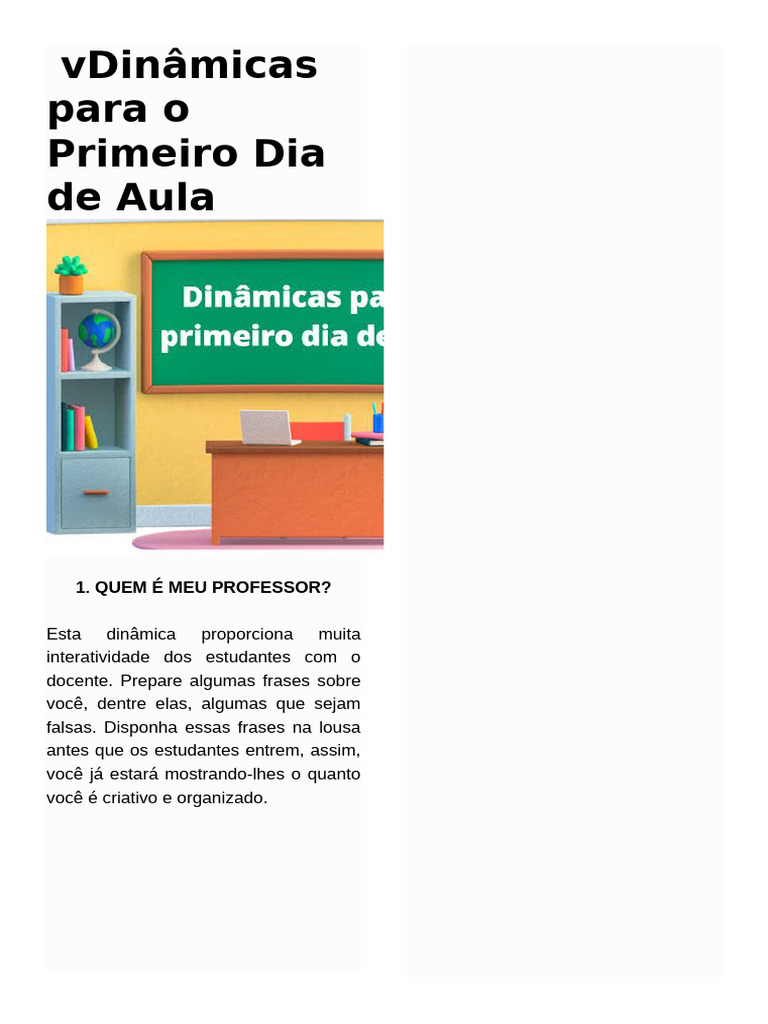 vDinâmicas para o Primeiro Dia de Aula

Dinâmicas pa
primeiro dia de

1. QUEM É MEU PROFESSOR?

Esta dinâmica proporciona muita interatividade dos estudantes com o docente. Prepare algumas frases sobre você, dentre elas, algumas que sejam falsas. Disponha essas frases na lousa antes que os estudantes entrem, assim, você já estará mostrando-lhes o quanto você é criativo e organizado.